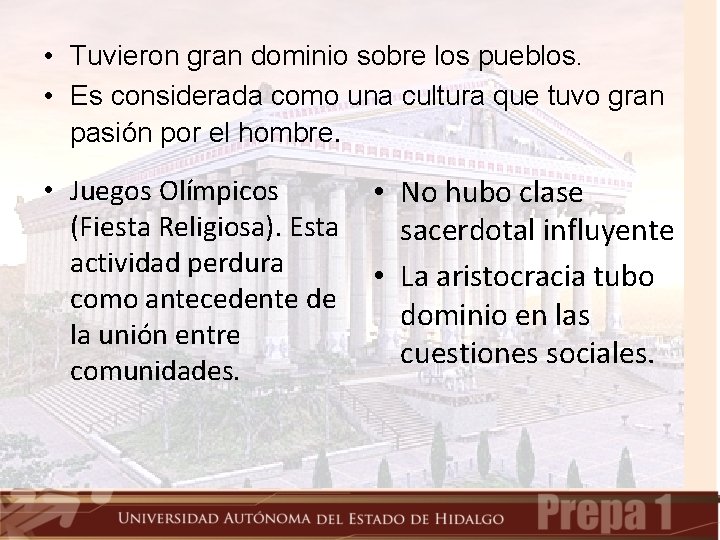 • Tuvieron gran dominio sobre los pueblos.
• Es considerada como una cultura que tuvo gran pasión por el hombre.

• Juegos Olímpicos (Fiesta Religiosa). Esta actividad perdura como antecedente de la unión entre comunidades.

• No hubo clase sacerdotal influyente
• La aristocracia tubo dominio en las cuestiones sociales.

UNIVERSIDAD AUTÓNOMA DEL ESTADO DE HIDALGO Prepa 1